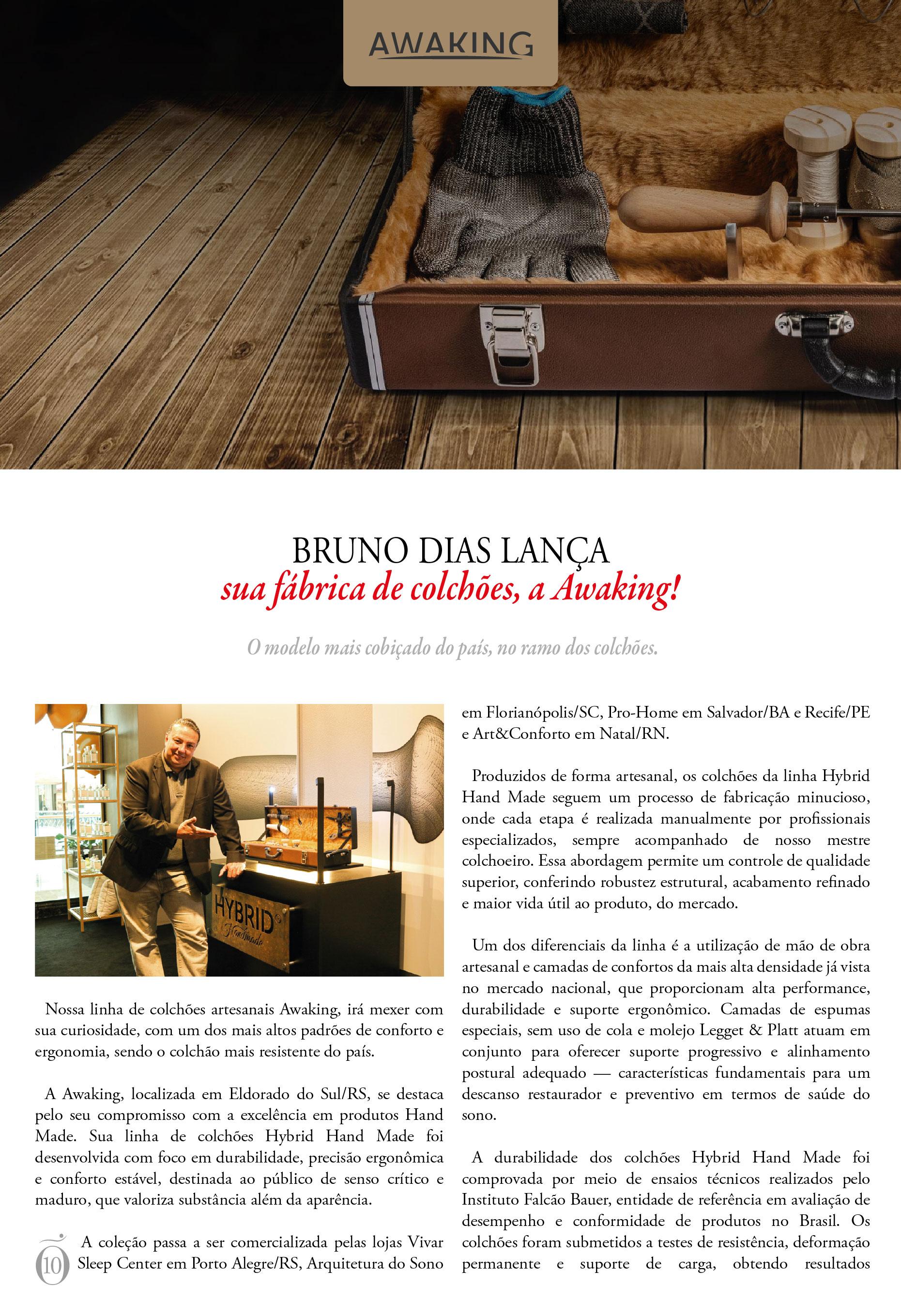 AWAKING

BRUNO DIAS LANÇA
sua fábrica de colchões, a Awaking!

O modelo mais cobiçado do país, no ramo dos colchões.

HYBRID
Handmade

Nossa linha de colchões artesanais Awaking, irá mexer com sua curiosidade, com um dos mais altos padrões de conforto e ergonomia, sendo o colchão mais resistente do país.

A Awaking, localizada em Eldorado do Sul/RS, se destaca pelo seu compromisso com a excelência em produtos Hand Made. Sua linha de colchões Hybrid Hand Made foi desenvolvida com foco em durabilidade, precisão ergonômica e conforto estável, destinada ao público de senso crítico e maduro, que valoriza substância além da aparência.

A coleção passa a ser comercializada pelas lojas Vivar Sleep Center em Porto Alegre/RS, Arquitetura do Sono em Florianópolis/SC, Pro-Home em Salvador/BA e Recife/PE e Art&Conforto em Natal/RN.

Produzidos de forma artesanal, os colchões da linha Hybrid Hand Made seguem um processo de fabricação minucioso, onde cada etapa é realizada manualmente por profissionais especializados, sempre acompanhado de nosso mestre colchoeiro. Essa abordagem permite um controle de qualidade superior, conferindo robustez estrutural, acabamento refinado e maior vida útil ao produto, do mercado.

Um dos diferenciais da linha é a utilização de mão de obra artesanal e camadas de confortos da mais alta densidade já vista no mercado nacional, que proporcionam alta performance, durabilidade e suporte ergonômico. Camadas de espumas especiais, sem uso de cola e molejo Legget & Platt atuam em conjunto para oferecer suporte progressivo e alinhamento postural adequado — características fundamentais para um descanso restaurador e preventivo em termos de saúde do sono.

A durabilidade dos colchões Hybrid Hand Made foi comprovada por meio de ensaios técnicos realizados pelo Instituto Falcão Bauer, entidade de referência em avaliação de desempenho e conformidade de produtos no Brasil. Os colchões foram submetidos a testes de resistência, deformação permanente e suporte de carga, obtendo resultados

10